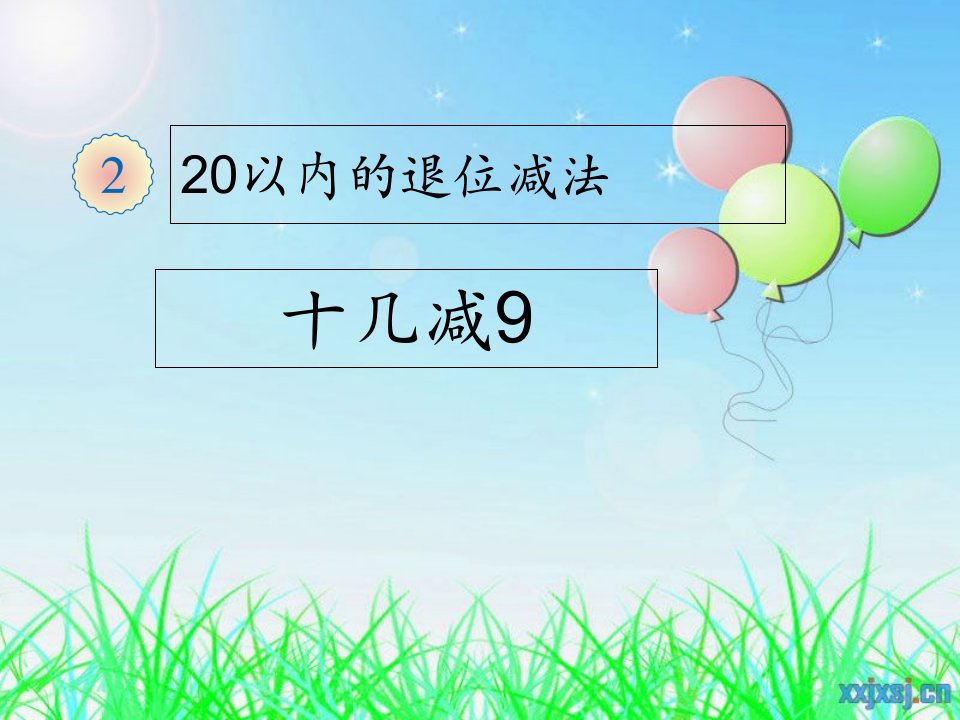 2 20以内的退位减法

十几减9

xxjxsj.cn